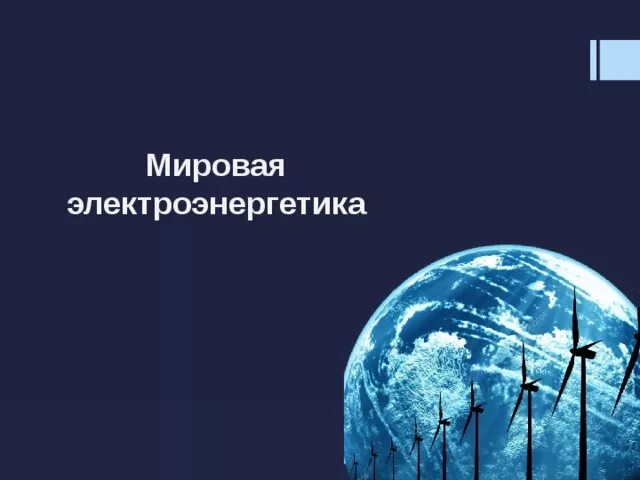 Мировая электроэнергетика